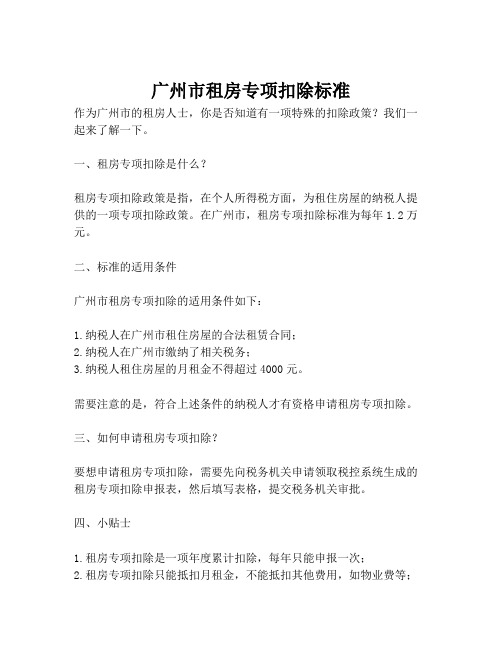 广州市租房专项扣除标准

作为广州市的租房人士，你是否知道有一项特殊的扣除政策？我们一起来了解一下。

一、租房专项扣除是什么？

租房专项扣除政策是指，在个人所得税方面，为租住房屋的纳税人提供的一项专项扣除政策。在广州市，租房专项扣除标准为每年 1.2 万元。

二、标准的适用条件

广州市租房专项扣除的适用条件如下：

1.纳税人在广州市租住房屋的合法租赁合同；
2.纳税人在广州市缴纳了相关税务；
3.纳税人租住房屋的月租金不得超过 4000 元。

需要注意的是，符合上述条件的纳税人才有资格申请租房专项扣除。

三、如何申请租房专项扣除？

要想申请租房专项扣除，需要先向税务机关申请领取税控系统生成的租房专项扣除申报表，然后填写表格，提交税务机关审批。

四、小贴士

1.租房专项扣除是一项年度累计扣除，每年只能申报一次；
2.租房专项扣除只能抵扣月租金，不能抵扣其他费用，如物业费等；